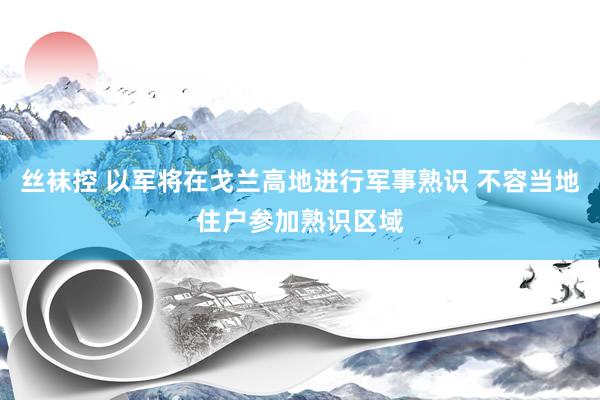 丝袜控 以军将在戈兰高地进行军事熟识 不容当地住户参加熟识区域